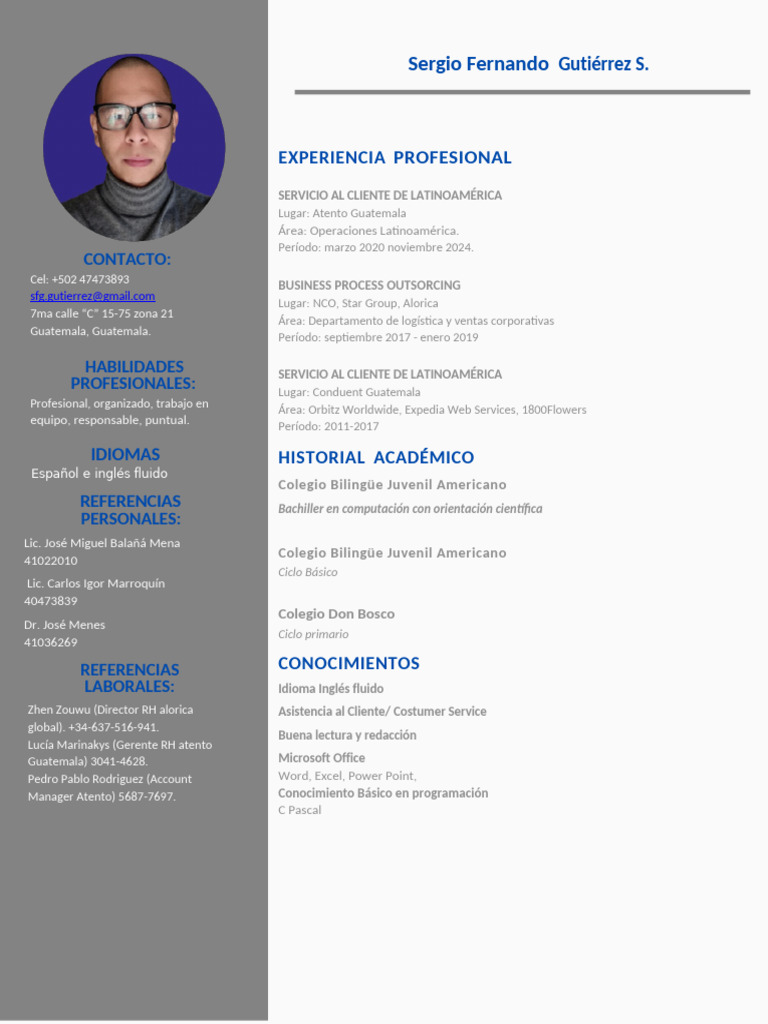 CONTACTO:

Cel: +502 47473893
sfg.gutierrez@gmail.com
7ma calle "C" 15-75 zona 21
Guatemala, Guatemala.

HABILIDADES PROFESIONALES:

Profesional, organizado, trabajo en equipo, responsable, puntual.

IDIOMAS

Español e inglés fluido

REFERENCIAS PERSONALES:

Lic. José Miguel Balañá Mena
41022010

Lic. Carlos Igor Marroquín
40473839

Dr. José Menes
41036269

REFERENCIAS LABORALES:

Zhen Zouwu (Director RH alorica global). +34-637-516-941.
Lucía Marinakys (Gerente RH atento Guatemala) 3041-4628.
Pedro Pablo Rodriguez (Account Manager Atento) 5687-7697.

Sergio Fernando Gutiérrez S.

EXPERIENCIA PROFESIONAL

SERVICIO AL CLIENTE DE LATINOAMÉRICA
Lugar: Atento Guatemala
Área: Operaciones Latinoamérica.
Período: marzo 2020 noviembre 2024.

BUSINESS PROCESS OUTSORCING
Lugar: NCO, Star Group, Alorica
Área: Departamento de logística y ventas corporativas
Período: septiembre 2017 - enero 2019

SERVICIO AL CLIENTE DE LATINOAMÉRICA
Lugar: Conduent Guatemala
Área: Orbitz Worldwide, Expedia Web Services, 1800Flowers
Período: 2011-2017

HISTORIAL ACADÉMICO

Colegio Bilingüe Juvenil Americano
Bachiller en computación con orientación científica

Colegio Bilingüe Juvenil Americano
Ciclo Básico

Colegio Don Bosco
Ciclo primario

CONOCIMIENTOS

Idioma Inglés fluido
Asistencia al Cliente/ Costumer Service
Buena lectura y redacción
Microsoft Office
Word, Excel, Power Point,
Conocimiento Básico en programación
C Pascal